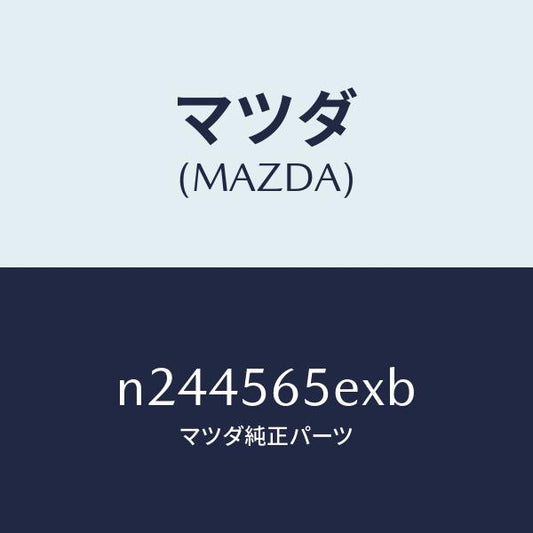 マツダ
(MAZDA)

n244565exb
マツダ純正パーツ